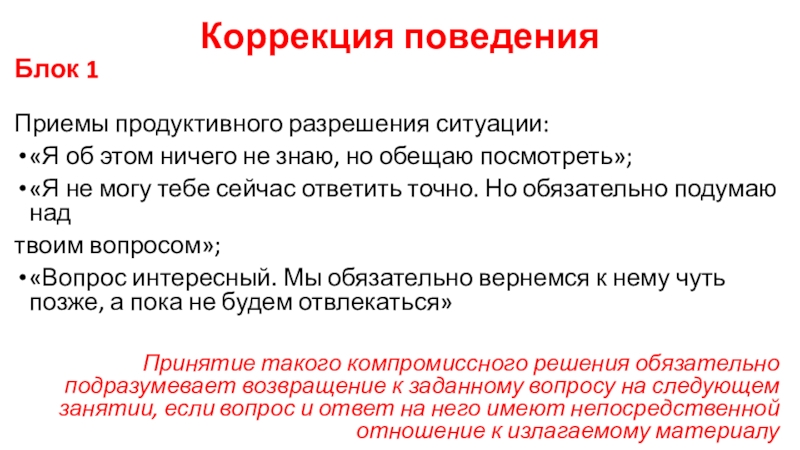 Коррекция поведения

Блок 1

Приемы продуктивного разрешения ситуации:

• «Я об этом ничего не знаю, но обещаю посмотреть»;

• «Я не могу тебе сейчас ответить точно. Но обязательно подумаю над

твоим вопросом»;

• «Вопрос интересный. Мы обязательно вернемся к нему чуть позже, а пока не будем отвлекаться»

Принятие такого компромиссного решения обязательно подразумевает возвращение к заданному вопросу на следующем занятии, если вопрос и ответ на него имеют непосредственной отношение к излагаемому материалу